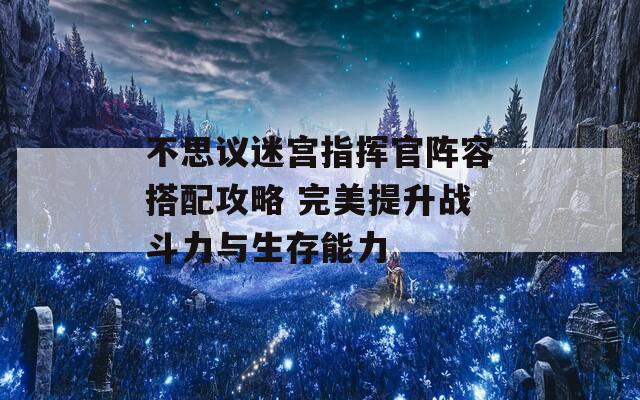 不思议迷宫指挥官阵容搭配攻略 完美提升战斗力与生存能力